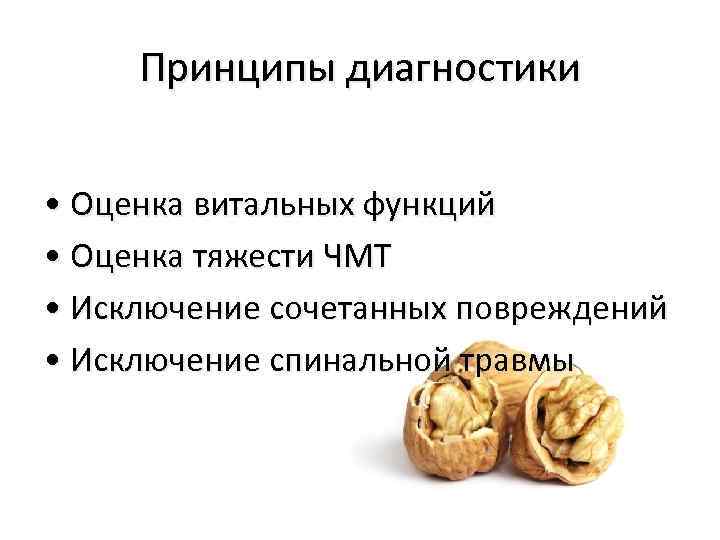 Принципы диагностики

• Оценка витальных функций
• Оценка тяжести ЧМТ
• Исключение сочетанных повреждений
• Исключение спинальной травмы